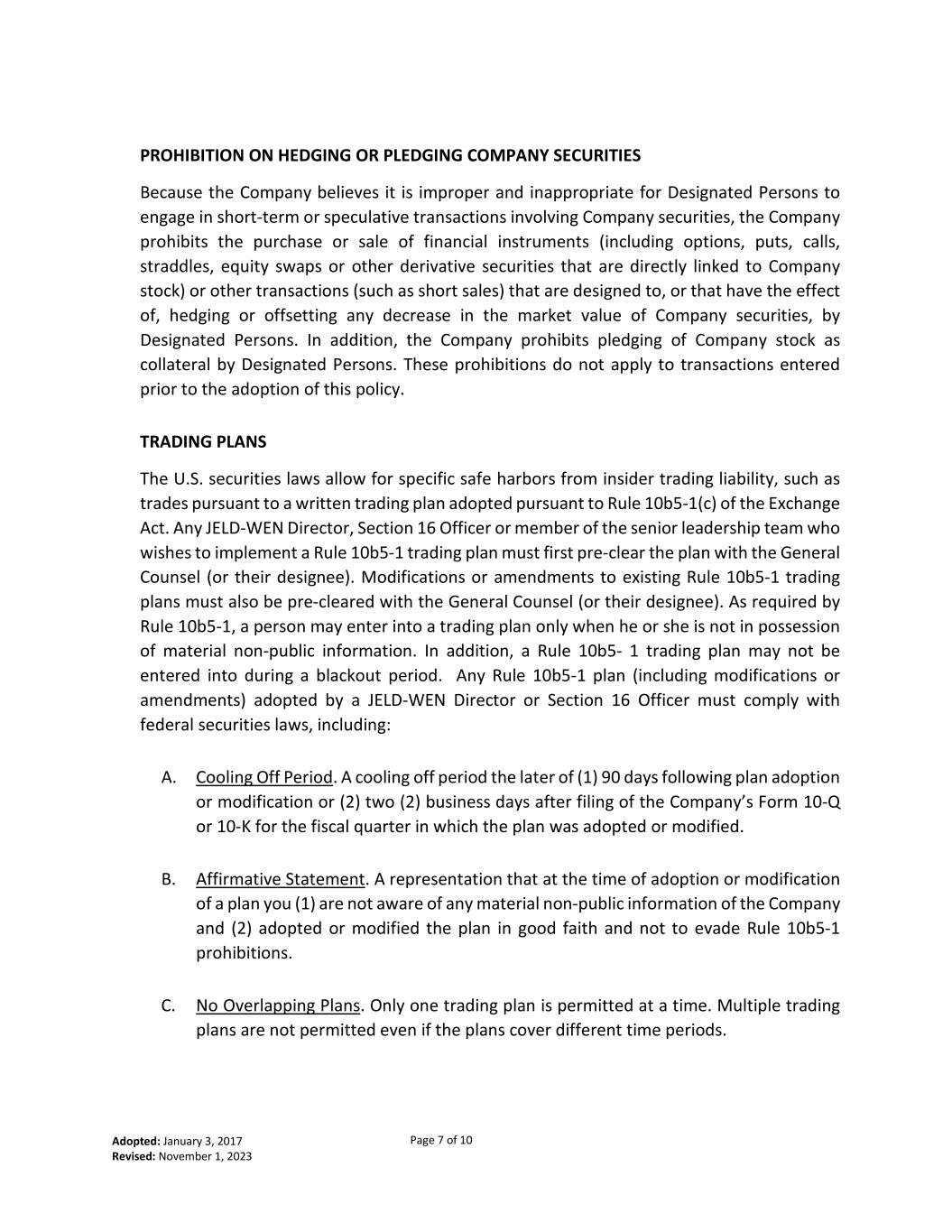 PROHIBITION ON HEDGING OR PLEDGING COMPANY SECURITIES

Because the Company believes it is improper and inappropriate for Designated Persons to engage in short-term or speculative transactions involving Company securities, the Company prohibits the purchase or sale of financial instruments (including options, puts, calls, straddles, equity swaps or other derivative securities that are directly linked to Company stock) or other transactions (such as short sales) that are designed to, or that have the effect of, hedging or offsetting any decrease in the market value of Company securities, by Designated Persons. In addition, the Company prohibits pledging of Company stock as collateral by Designated Persons. These prohibitions do not apply to transactions entered prior to the adoption of this policy.

TRADING PLANS

The U.S. securities laws allow for specific safe harbors from insider trading liability, such as trades pursuant to a written trading plan adopted pursuant to Rule 10b5-1(c) of the Exchange Act. Any JELD-WEN Director, Section 16 Officer or member of the senior leadership team who wishes to implement a Rule 10b5-1 trading plan must first pre-clear the plan with the General Counsel (or their designee). Modifications or amendments to existing Rule 10b5-1 trading plans must also be pre-cleared with the General Counsel (or their designee). As required by Rule 10b5-1, a person may enter into a trading plan only when he or she is not in possession of material non-public information. In addition, a Rule 10b5- 1 trading plan may not be entered into during a blackout period. Any Rule 10b5-1 plan (including modifications or amendments) adopted by a JELD-WEN Director or Section 16 Officer must comply with federal securities laws, including:

A. Cooling Off Period. A cooling off period the later of (1) 90 days following plan adoption or modification or (2) two (2) business days after filing of the Company's Form 10-Q or 10-K for the fiscal quarter in which the plan was adopted or modified.

B. Affirmative Statement. A representation that at the time of adoption or modification of a plan you (1) are not aware of any material non-public information of the Company and (2) adopted or modified the plan in good faith and not to evade Rule 10b5-1 prohibitions.

C. No Overlapping Plans. Only one trading plan is permitted at a time. Multiple trading plans are not permitted even if the plans cover different time periods.

Adopted: January 3, 2017
Revised: November 1, 2023

Page 7 of 10